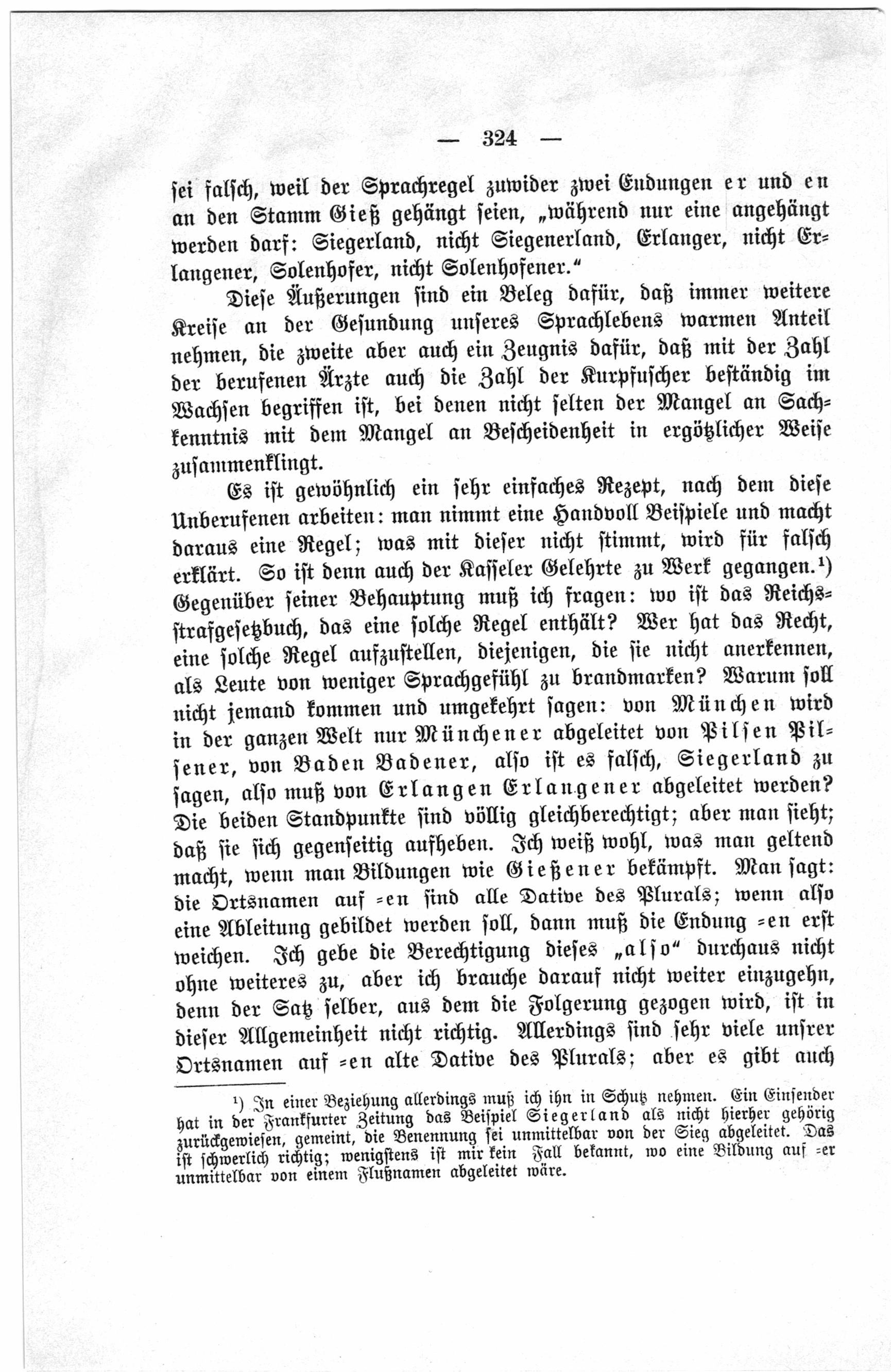 — 324 —

sei falsch, weil der Sprachregel zuwider zwei Endungen er und en an den Stamm Gieß gehängt seien, „während nur eine angehängt werden darf: Siegerland, nicht Siegenerland, Erlanger, nicht Erlangener, Solenhofer, nicht Solenhofener.“

Diese Äußerungen sind ein Beleg dafür, daß immer weitere Kreise an der Gesundung unseres Sprachlebens warmen Anteil nehmen, die zweite aber auch ein Zeugnis dafür, daß mit der Zahl der berufenen Ärzte auch die Zahl der Kurpfuscher beständig im Wachsen begriffen ist, bei denen nicht selten der Mangel an Sachkenntnis mit dem Mangel an Bescheidenheit in ergötzlicher Weise zusammenklingt.

Es ist gewöhnlich ein sehr einfaches Rezept, nach dem diese Unberufenen arbeiten: man nimmt eine Handvoll Beispiele und macht daraus eine Regel; was mit dieser nicht stimmt, wird für falsch erklärt. So ist denn auch der Kasseler Gelehrte zu Werk gegangen.¹) Gegenüber seiner Behauptung muß ich fragen: wo ist das Reichsstrafgesetzbuch, das eine solche Regel enthält? Wer hat das Recht, eine solche Regel aufzustellen, diejenigen, die sie nicht anerkennen, als Leute von weniger Sprachgefühl zu brandmarken? Warum soll nicht jemand kommen und umgekehrt sagen: von München wird in der ganzen Welt nur Münchener abgeleitet von Pilsen Pilsener, von Baden Badener, also ist es falsch, Siegerland zu sagen, also muß von Erlangen Erlangener abgeleitet werden? Die beiden Standpunkte sind völlig gleichberechtigt; aber man sieht; daß sie sich gegenseitig aufheben. Ich weiß wohl, was man geltend macht, wenn man Bildungen wie Gießener bekämpft. Man sagt: die Ortsnamen auf -en sind alle Dative des Plurals; wenn also eine Ableitung gebildet werden soll, dann muß die Endung -en erst weichen. Ich gebe die Berechtigung dieses „also“ durchaus nicht ohne weiteres zu, aber ich brauche darauf nicht weiter einzugehn, denn der Satz selber, aus dem die Folgerung gezogen wird, ist in dieser Allgemeinheit nicht richtig. Allerdings sind sehr viele unsrer Ortsnamen auf -en alte Dative des Plurals; aber es gibt auch

¹) In einer Beziehung allerdings muß ich ihn in Schutz nehmen. Ein Einsender hat in der Frankfurter Zeitung das Beispiel Siegerland als nicht hierher gehörig zurückgewiesen, gemeint, die Benennung sei unmittelbar von der Sieg abgeleitet. Das ist schwerlich richtig; wenigstens ist mir kein Fall bekannt, wo eine Bildung auf -er unmittelbar von einem Flußnamen abgeleitet wäre.